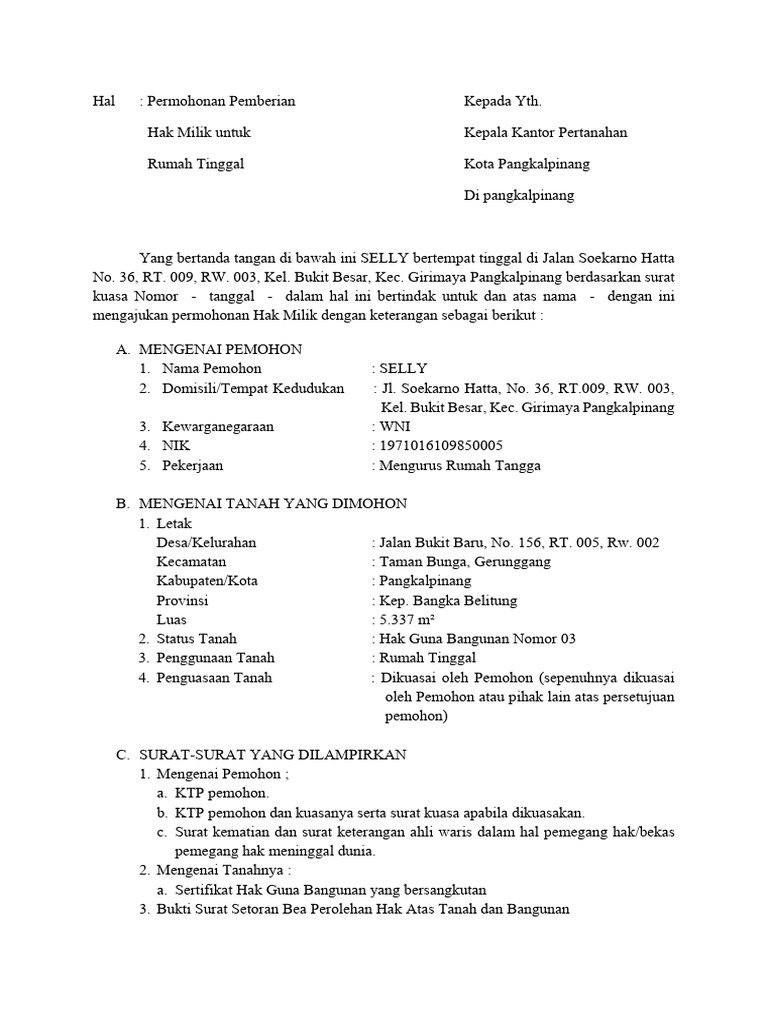 Hal : Permohonan Pemberian
Hak Milik untuk
Rumah Tinggal

Kepada Yth.
Kepala Kantor Pertanahan
Kota Pangkalpinang
Di pangkalpinang

Yang bertanda tangan di bawah ini SELLY bertempat tinggal di Jalan Soekarno Hatta No. 36, RT. 009, RW. 003, Kel. Bukit Besar, Kec. Girimaya Pangkalpinang berdasarkan surat kuasa Nomor - tanggal - dalam hal ini bertindak untuk dan atas nama - dengan ini mengajukan permohonan Hak Milik dengan keterangan sebagai berikut :

A. MENGENAI PEMOHON
1. Nama Pemohon : SELLY
2. Domisili/Tempat Kedudukan : Jl. Soekarno Hatta, No. 36, RT.009, RW. 003, Kel. Bukit Besar, Kec. Girimaya Pangkalpinang
3. Kewarganegaraan : WNI
4. NIK : 1971016109850005
5. Pekerjaan : Mengurus Rumah Tangga

B. MENGENAI TANAH YANG DIMOHON
1. Letak
Desa/Kelurahan : Jalan Bukit Baru, No. 156, RT. 005, Rw. 002
Kecamatan : Taman Bunga, Gerunggang
Kabupaten/Kota : Pangkalpinang
Provinsi : Kep. Bangka Belitung
Luas : 5.337 m²
2. Status Tanah : Hak Guna Bangunan Nomor 03
3. Penggunaan Tanah : Rumah Tinggal
4. Penguasaan Tanah : Dikuasai oleh Pemohon (sepenuhnya dikuasai oleh Pemohon atau pihak lain atas persetujuan pemohon)

C. SURAT-SURAT YANG DILAMPIRKAN
1. Mengenai Pemohon ;
a. KTP pemohon.
b. KTP pemohon dan kuasanya serta surat kuasa apabila dikuasakan.
c. Surat kematian dan surat keterangan ahli waris dalam hal pemegang hak/bekas pemegang hak meninggal dunia.
2. Mengenai Tanahnya :
a. Sertifikat Hak Guna Bangunan yang bersangkutan
3. Bukti Surat Setoran Bea Perolehan Hak Atas Tanah dan Bangunan